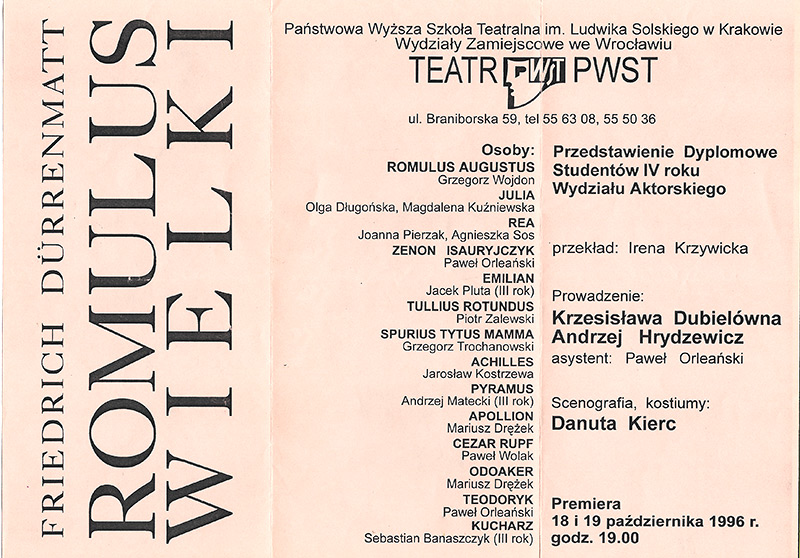 FRIEDRICH DÜRRENMATT
ROMULUS
WIELKI

Państwowa Wyższa Szkoła Teatralna im. Ludwika Solskiego w Krakowie
Wydziały Zamiejscowe we Wrocławiu
TEATR PWST PWST

ul. Braniborska 59, tel 55 63 08, 55 50 36

Osoby:
ROMULUS AUGUSTUS
Grzegorz Wojdon
JULIA
Olga Długońska, Magdalena Kuźniewska
REA
Joanna Pierzak, Agnieszka Sos
ZENON ISAURYJCZYK
Paweł Orleański
EMILIAN
Jacek Pluta (III rok)
TULLIUS ROTUNDUS
Piotr Zalewski
SPURIUS TYTUS MAMMA
Grzegorz Trochanowski
ACHILLES
Jarosław Kostrzewa
PYRAMUS
Andrzej Matecki (III rok)
APOLLION
Mariusz Drężek
CEZAR RUPF
Paweł Wolak
ODOAKER
Mariusz Drężek
TEODORYK
Paweł Orleański
KUCHARZ
Sebastian Banaszczyk (III rok)

Przedstawienie Dyplomowe
Studentów IV roku
Wydziału Aktorskiego

przekład: Irena Krzywicka

Prowadzenie:
Krzesisława Dubielówna
Andrzej Hrydzewicz
asystent: Paweł Orleański

Scenografia, kostiumy:
Danuta Kierc

Premiera
18 i 19 października 1996 r.
godz. 19.00